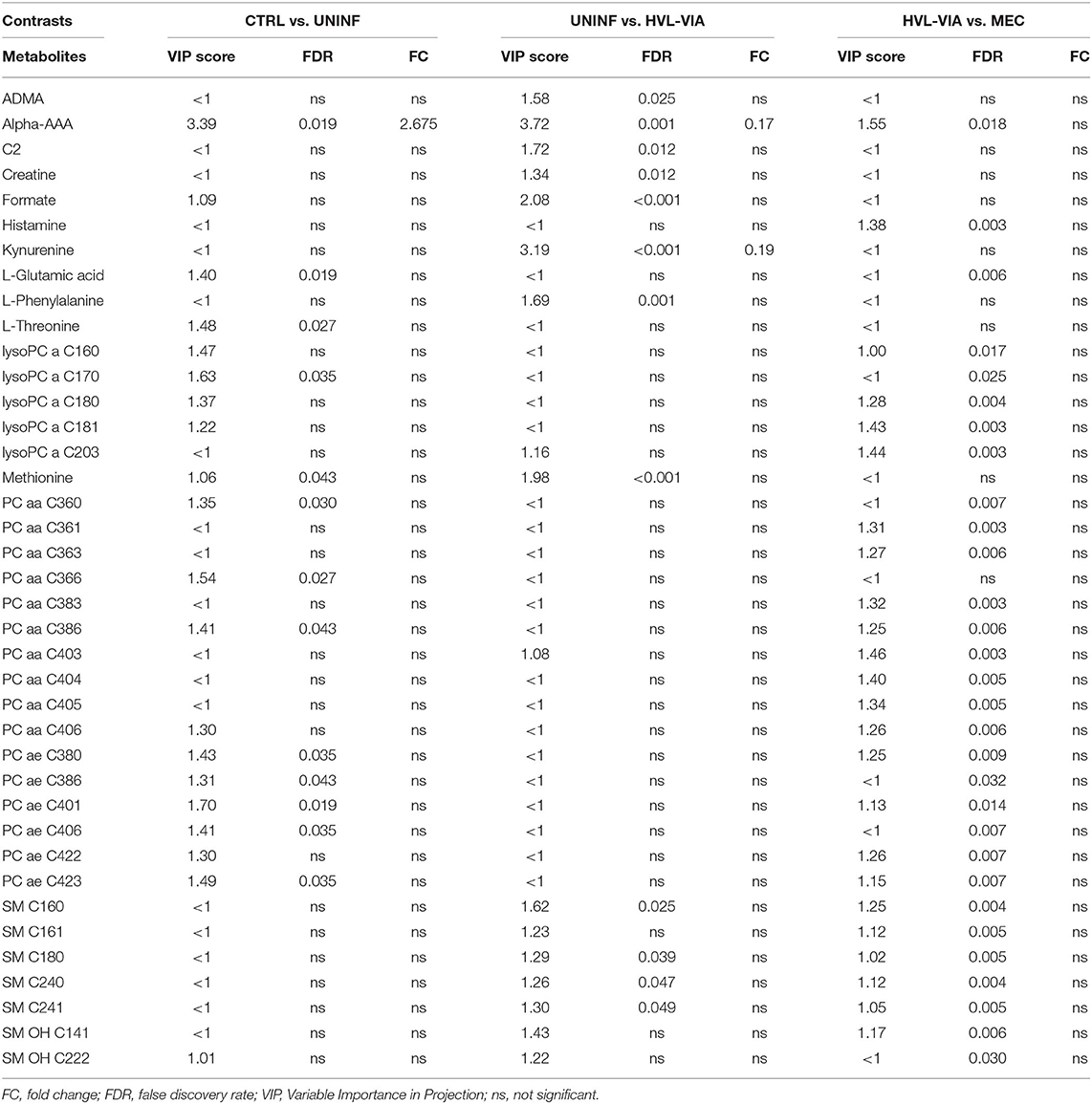 | Contrasts | CTRL vs. UNINF | | | UNINF vs. HVL-VIA | | | HVL-VIA vs. MEC | | |
|---|---|---|---|---|---|---|---|---|---|
| Metabolites | VIP score | FDR | FC | VIP score | FDR | FC | VIP score | FDR | FC |
| ADMA | <1 | ns | ns | 1.58 | 0.025 | ns | <1 | ns | ns |
| Alpha-AAA | 3.39 | 0.019 | 2.675 | 3.72 | 0.001 | 0.17 | 1.55 | 0.018 | ns |
| C2 | <1 | ns | ns | 1.72 | 0.012 | ns | <1 | ns | ns |
| Creatine | <1 | ns | ns | 1.34 | 0.012 | ns | <1 | ns | ns |
| Formate | 1.09 | ns | ns | 2.08 | <0.001 | ns | <1 | ns | ns |
| Histamine | <1 | ns | ns | <1 | ns | ns | 1.38 | 0.003 | ns |
| Kynurenine | <1 | ns | ns | 3.19 | <0.001 | 0.19 | <1 | ns | ns |
| L-Glutamic acid | 1.40 | 0.019 | ns | <1 | ns | ns | <1 | 0.006 | ns |
| L-Phenylalanine | <1 | ns | ns | 1.69 | 0.001 | ns | <1 | ns | ns |
| L-Threonine | 1.48 | 0.027 | ns | <1 | ns | ns | <1 | ns | ns |
| lysoPC a C160 | 1.47 | ns | ns | <1 | ns | ns | 1.00 | 0.017 | ns |
| lysoPC a C170 | 1.63 | 0.035 | ns | <1 | ns | ns | <1 | 0.025 | ns |
| lysoPC a C180 | 1.37 | ns | ns | <1 | ns | ns | 1.28 | 0.004 | ns |
| lysoPC a C181 | 1.22 | ns | ns | <1 | ns | ns | 1.43 | 0.003 | ns |
| lysoPC a C203 | <1 | ns | ns | 1.16 | ns | ns | 1.44 | 0.003 | ns |
| Methionine | 1.06 | 0.043 | ns | 1.98 | <0.001 | ns | <1 | ns | ns |
| PC aa C360 | 1.35 | 0.030 | ns | <1 | ns | ns | <1 | 0.007 | ns |
| PC aa C361 | <1 | ns | ns | <1 | ns | ns | 1.31 | 0.003 | ns |
| PC aa C363 | <1 | ns | ns | <1 | ns | ns | 1.27 | 0.006 | ns |
| PC aa C366 | 1.54 | 0.027 | ns | <1 | ns | ns | <1 | ns | ns |
| PC aa C383 | <1 | ns | ns | <1 | ns | ns | 1.32 | 0.003 | ns |
| PC aa C386 | 1.41 | 0.043 | ns | <1 | ns | ns | 1.25 | 0.006 | ns |
| PC aa C403 | <1 | ns | ns | 1.08 | ns | ns | 1.46 | 0.003 | ns |
| PC aa C404 | <1 | ns | ns | <1 | ns | ns | 1.40 | 0.005 | ns |
| PC aa C405 | <1 | ns | ns | <1 | ns | ns | 1.34 | 0.005 | ns |
| PC aa C406 | 1.30 | ns | ns | <1 | ns | ns | 1.26 | 0.006 | ns |
| PC ae C380 | 1.43 | 0.035 | ns | <1 | ns | ns | 1.25 | 0.009 | ns |
| PC ae C386 | 1.31 | 0.043 | ns | <1 | ns | ns | <1 | 0.032 | ns |
| PC ae C401 | 1.70 | 0.019 | ns | <1 | ns | ns | 1.13 | 0.014 | ns |
| PC ae C406 | 1.41 | 0.035 | ns | <1 | ns | ns | <1 | 0.007 | ns |
| PC ae C422 | 1.30 | ns | ns | <1 | ns | ns | 1.26 | 0.007 | ns |
| PC ae C423 | 1.49 | 0.035 | ns | <1 | ns | ns | 1.15 | 0.007 | ns |
| SM C160 | <1 | ns | ns | 1.62 | 0.025 | ns | 1.25 | 0.004 | ns |
| SM C161 | <1 | ns | ns | 1.23 | ns | ns | 1.12 | 0.005 | ns |
| SM C180 | <1 | ns | ns | 1.29 | 0.039 | ns | 1.02 | 0.005 | ns |
| SM C240 | <1 | ns | ns | 1.26 | 0.047 | ns | 1.12 | 0.004 | ns |
| SM C241 | <1 | ns | ns | 1.30 | 0.049 | ns | 1.05 | 0.005 | ns |
| SM OH C141 | <1 | ns | ns | 1.43 | ns | ns | 1.17 | 0.006 | ns |
| SM OH C222 | 1.01 | ns | ns | 1.22 | ns | ns | <1 | 0.030 | ns |

FC, fold change; FDR, false discovery rate; VIP, Variable Importance in Projection; ns, not significant.